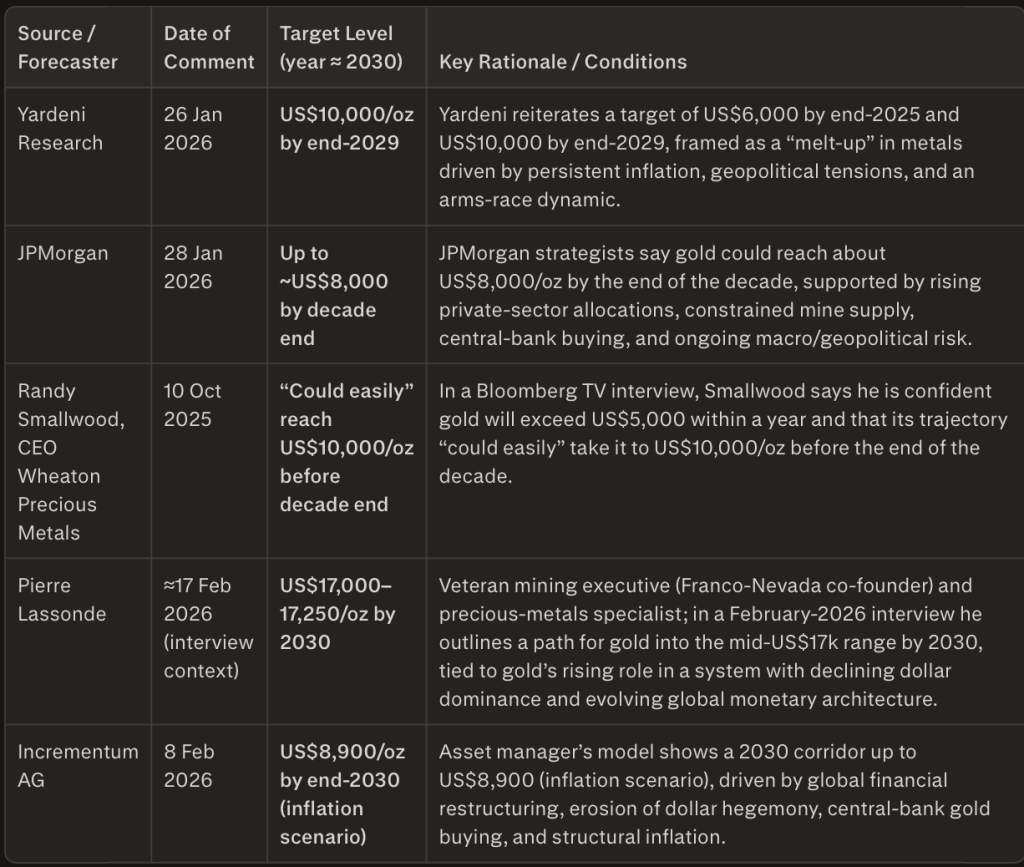 | Source / Forecaster | Date of Comment | Target Level (year ≈ 2030) | Key Rationale / Conditions |
|---|---|---|---|
| Yardeni Research | 26 Jan 2026 | US$10,000/oz by end-2029 | Yardeni reiterates a target of US$6,000 by end-2025 and US$10,000 by end-2029, framed as a “melt-up” in metals driven by persistent inflation, geopolitical tensions, and an arms-race dynamic. |
| JPMorgan | 28 Jan 2026 | Up to ~US$8,000 by decade end | JPMorgan strategists say gold could reach about US$8,000/oz by the end of the decade, supported by rising private-sector allocations, constrained mine supply, central-bank buying, and ongoing macro/geopolitical risk. |
| Randy Smallwood, CEO Wheaton Precious Metals | 10 Oct 2025 | “Could easily” reach US$10,000/oz before decade end | In a Bloomberg TV interview, Smallwood says he is confident gold will exceed US$5,000 within a year and that its trajectory “could easily” take it to US$10,000/oz before the end of the decade. |
| Pierre Lassonde | ≈17 Feb 2026 (interview context) | US$17,000–17,250/oz by 2030 | Veteran mining executive (Franco-Nevada co-founder) and precious-metals specialist; in a February-2026 interview he outlines a path for gold into the mid-US$17k range by 2030, tied to gold’s rising role in a system with declining dollar dominance and evolving global monetary architecture. |
| Incrementum AG | 8 Feb 2026 | US$8,900/oz by end-2030 (inflation scenario) | Asset manager’s model shows a 2030 corridor up to US$8,900 (inflation scenario), driven by global financial restructuring, erosion of dollar hegemony, central-bank gold buying, and structural inflation. |